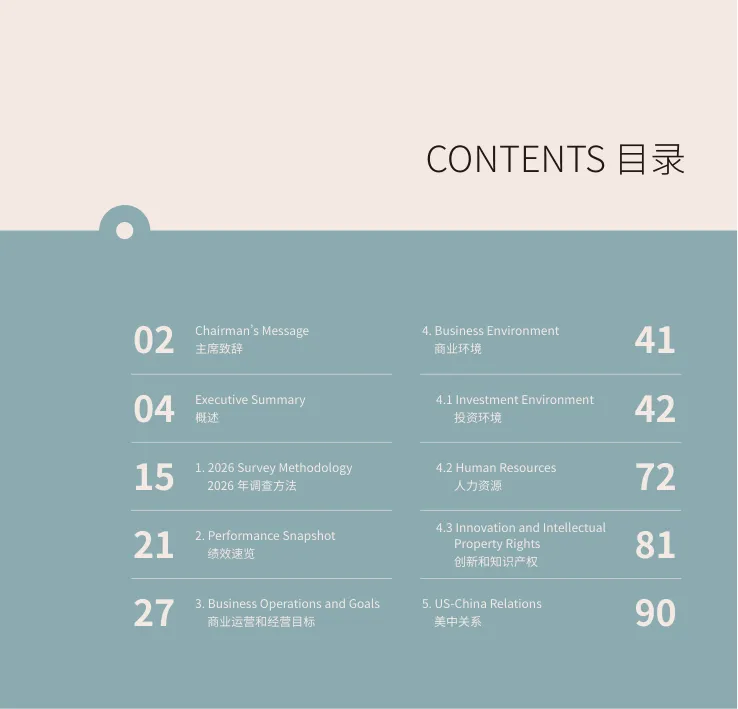 CONTENTS 目录

02
Chairman's Message
主席致辞

04
Executive Summary
概述

15
1. 2026 Survey Methodology
2026年调查方法

21
2. Performance Snapshot
绩效速览

27
3. Business Operations and Goals
商业运营和经营目标

4. Business Environment
商业环境
41

4.1 Investment Environment
投资环境
42

4.2 Human Resources
人力资源
72

4.3 Innovation and Intellectual Property Rights
创新和知识产权
81

5. US-China Relations
美中关系
90